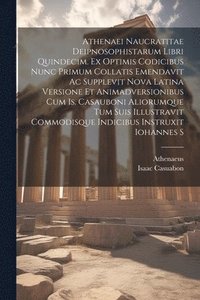 Athenaei Naucratitae Deipnosophistarum Libri Quindecim. Ex Optimis Codicibus Nunc Primum Collatis Emendavit Ac Supplevit Nova Latina Versione Et Animadversionibus Cum Is. Casauboni Aliorumque Tum Suis Illustravit Commodisque Indicibus Instruxit Iohannes S

Athenaeus
Isaac Casaubon